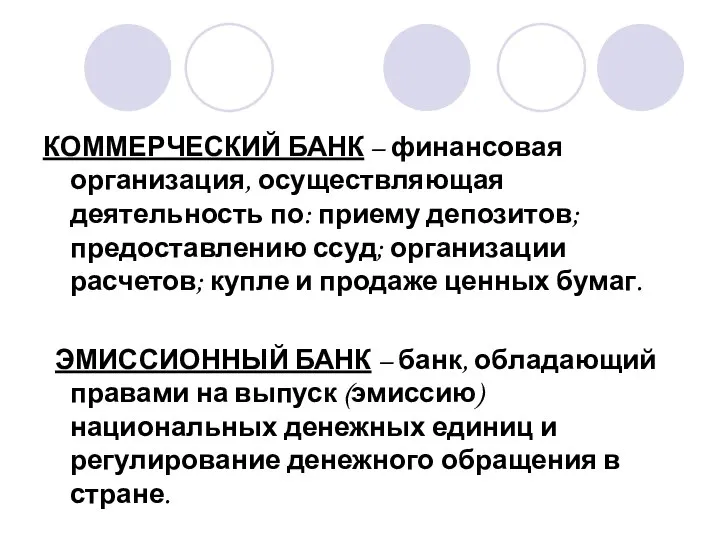 КОММЕРЧЕСКИЙ БАНК – финансовая организация, осуществляющая деятельность по: приему депозитов; предоставлению ссуд; организации расчетов; купле и продаже ценных бумаг.

ЭМИССИОННЫЙ БАНК – банк, обладающий правами на выпуск (эмиссию) национальных денежных единиц и регулирование денежного обращения в стране.